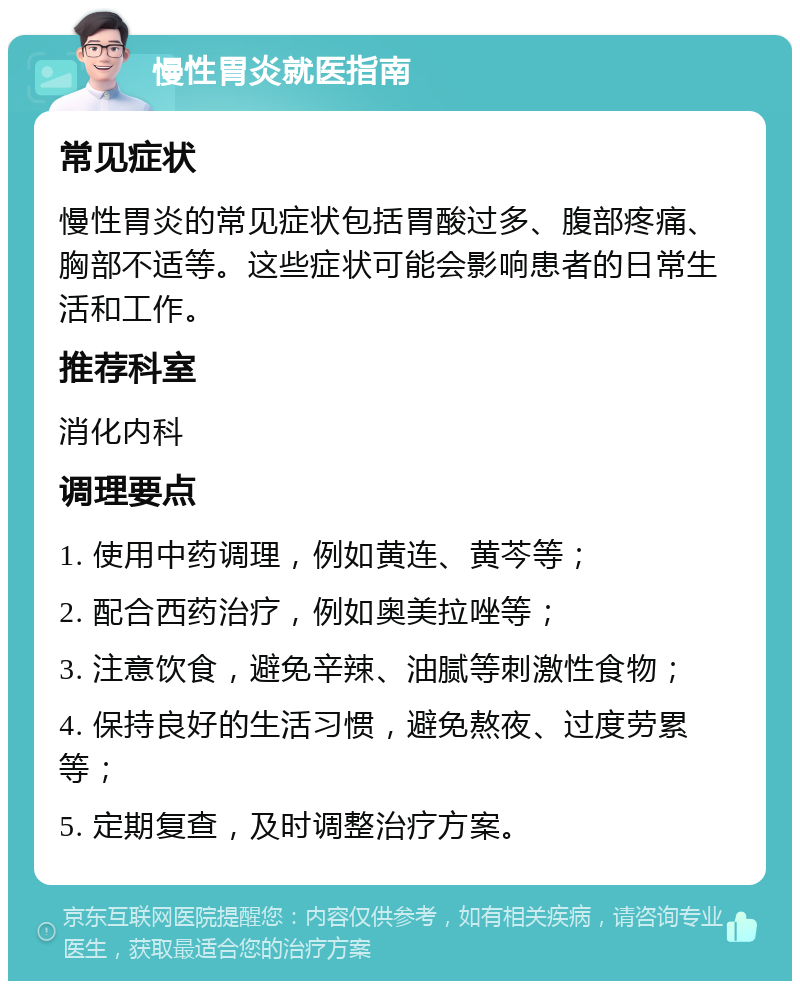 慢性胃炎就医指南

常见症状

慢性胃炎的常见症状包括胃酸过多、腹部疼痛、胸部不适等。这些症状可能会影响患者的日常生活和工作。

推荐科室

消化内科

调理要点

1. 使用中药调理，例如黄连、黄芩等；

2. 配合西药治疗，例如奥美拉唑等；

3. 注意饮食，避免辛辣、油腻等刺激性食物；

4. 保持良好的生活习惯，避免熬夜、过度劳累等；

5. 定期复查，及时调整治疗方案。

京东互联网医院提醒您：内容仅供参考，如有相关疾病，请咨询专业医生，获取最适合您的治疗方案